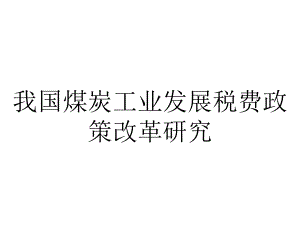 我国煤炭工业发展税费政策改革研究